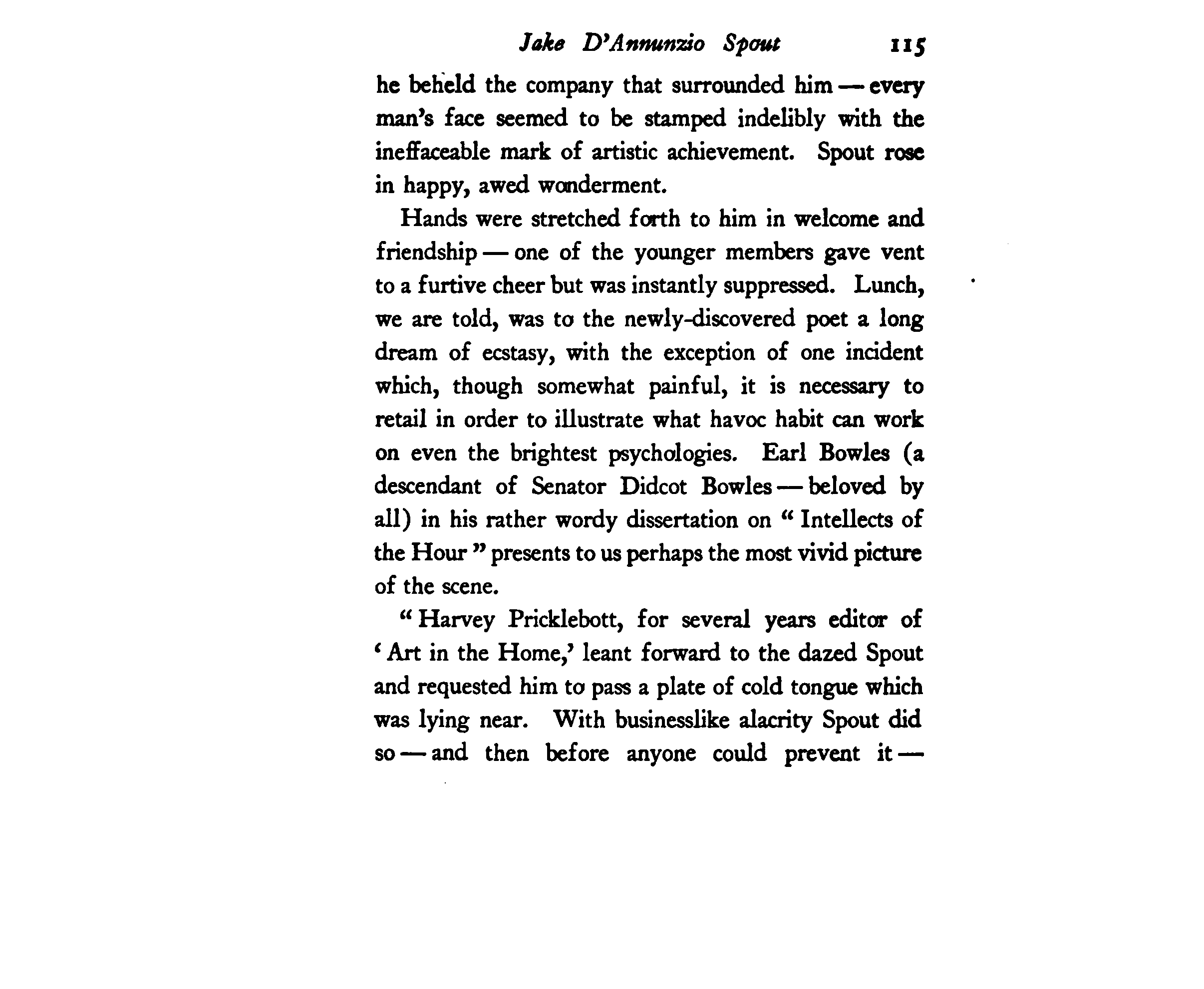 Jake D'Annunzio Spout 115

he beheld the company that surrounded him — every man's face seemed to be stamped indelibly with the ineffaceable mark of artistic achievement. Spout rose in happy, awed wonderment.

Hands were stretched forth to him in welcome and friendship — one of the younger members gave vent to a furtive cheer but was instantly suppressed. Lunch, we are told, was to the newly-discovered poet a long dream of ecstasy, with the exception of one incident which, though somewhat painful, it is necessary to retail in order to illustrate what havoc habit can work on even the brightest psychologies. Earl Bowles (a descendant of Senator Didcot Bowles — beloved by all) in his rather wordy dissertation on "Intellects of the Hour" presents to us perhaps the most vivid picture of the scene.

"Harvey Pricklebott, for several years editor of 'Art in the Home,' leant forward to the dazed Spout and requested him to pass a plate of cold tongue which was lying near. With businesslike alacrity Spout did so — and then before anyone could prevent it —